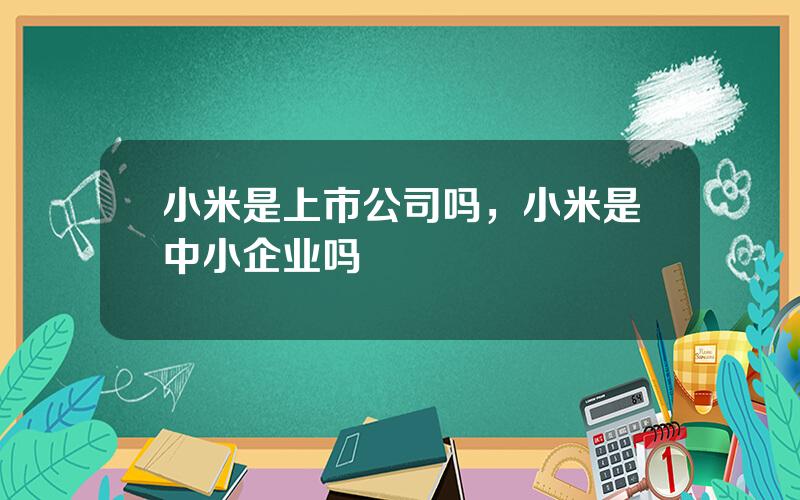 小米是上市公司吗，小米是中小企业吗